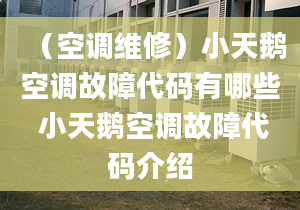 （空调维修）小天鹅空调故障代码有哪些 小天鹅空调故障代码介绍